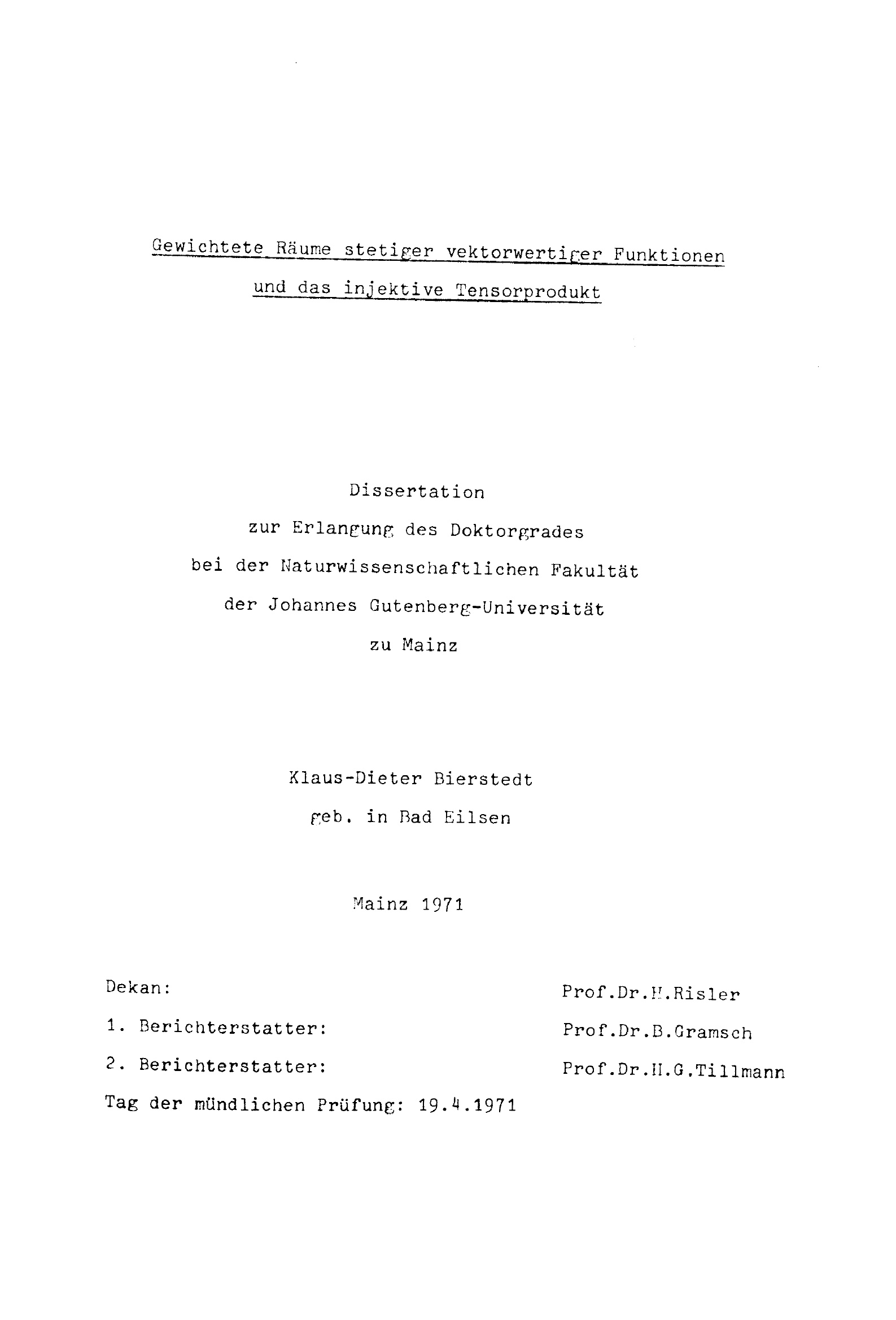 Gewichtete Räume stetiger vektorwertiger Funktionen und das injektive Tensorprodukt

Dissertation
zur Erlangung des Doktorgrades
bei der Naturwissenschaftlichen Fakultät
der Johannes Gutenberg-Universität
zu Mainz

Klaus-Dieter Bierstedt
geb. in Bad Eilsen

Mainz 1971

Dekan: Prof.Dr.H.Risler
1. Berichterstatter: Prof.Dr.B.Gramsch
2. Berichterstatter: Prof.Dr.H.G.Tillmann
Tag der mündlichen Prüfung: 19.4.1971